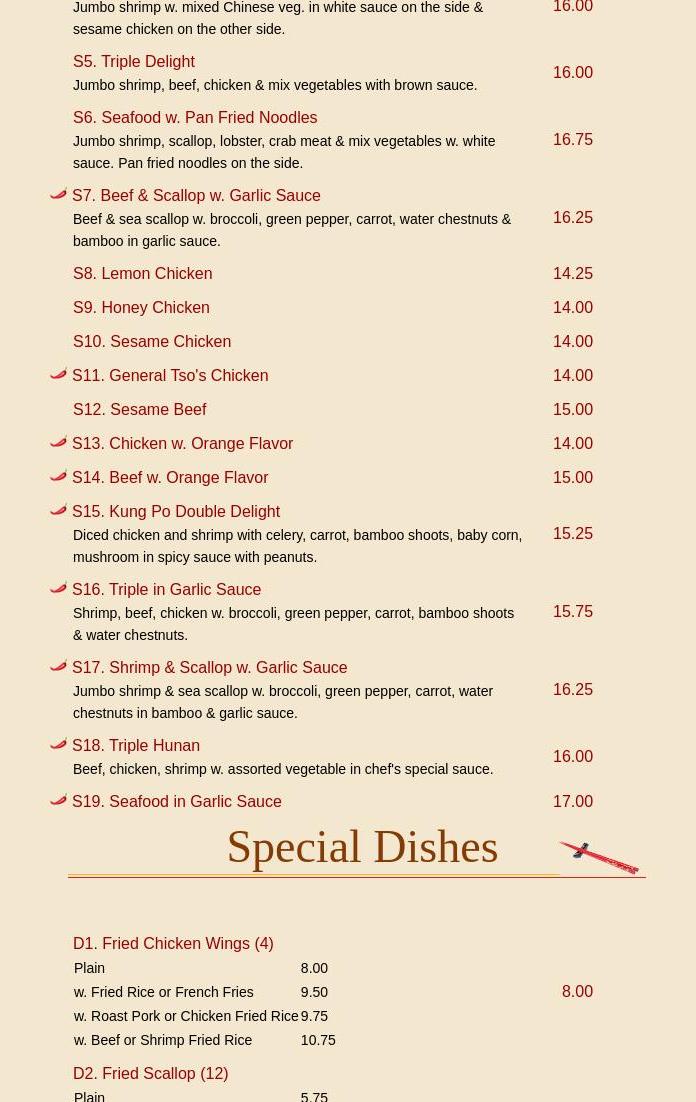 Jumbo shrimp w. mixed Chinese veg. in white sauce on the side & sesame chicken on the other side. 16.00

S5. Triple Delight
Jumbo shrimp, beef, chicken & mix vegetables with brown sauce. 16.00

S6. Seafood w. Pan Fried Noodles
Jumbo shrimp, scallop, lobster, crab meat & mix vegetables w. white sauce. Pan fried noodles on the side. 16.75

S7. Beef & Scallop w. Garlic Sauce
Beef & sea scallop w. broccoli, green pepper, carrot, water chestnuts & bamboo in garlic sauce. 16.25

S8. Lemon Chicken 14.25

S9. Honey Chicken 14.00

S10. Sesame Chicken 14.00

S11. General Tso's Chicken 14.00

S12. Sesame Beef 15.00

S13. Chicken w. Orange Flavor 14.00

S14. Beef w. Orange Flavor 15.00

S15. Kung Po Double Delight
Diced chicken and shrimp with celery, carrot, bamboo shoots, baby corn, mushroom in spicy sauce with peanuts. 15.25

S16. Triple in Garlic Sauce
Shrimp, beef, chicken w. broccoli, green pepper, carrot, bamboo shoots & water chestnuts. 15.75

S17. Shrimp & Scallop w. Garlic Sauce
Jumbo shrimp & sea scallop w. broccoli, green pepper, carrot, water chestnuts in bamboo & garlic sauce. 16.25

S18. Triple Hunan
Beef, chicken, shrimp w. assorted vegetable in chef's special sauce. 16.00

S19. Seafood in Garlic Sauce 17.00

Special Dishes

D1. Fried Chicken Wings (4)

| Plain | 8.00 |
|---|---|
| w. Fried Rice or French Fries | 9.50 |
| w. Roast Pork or Chicken Fried Rice | 9.75 |
| w. Beef or Shrimp Fried Rice | 10.75 |

8.00

D2. Fried Scallop (12)

| Plain | 5.75 |
|---|---|